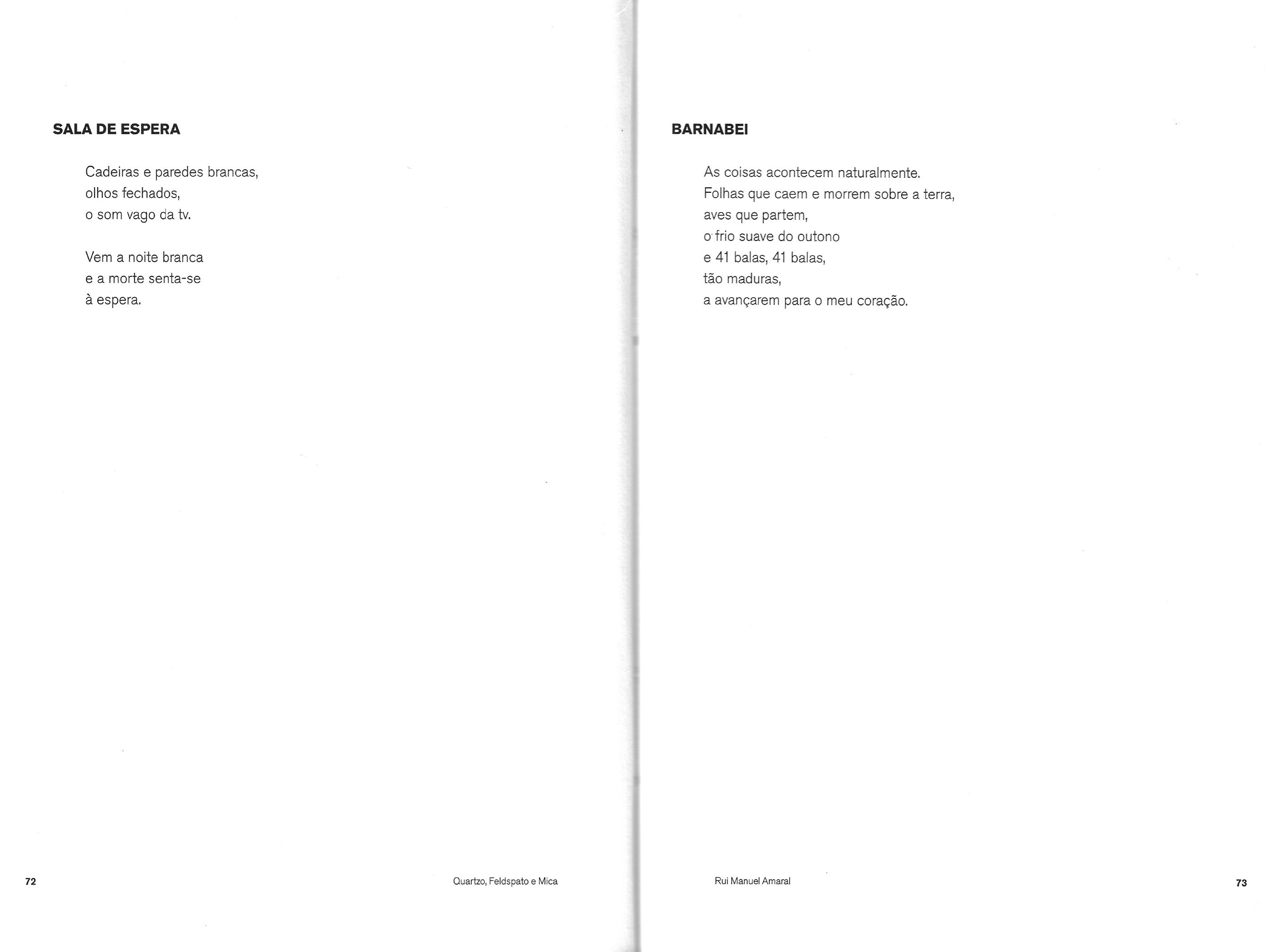 SALA DE ESPERA

Cadeiras e paredes brancas,
olhos fechados,
o som vago da tv.

Vem a noite branca
e a morte senta-se
à espera.

72

Quartzo, Feldspato e Mica

BARNABEI

As coisas acontecem naturalmente.
Folhas que caem e morrem sobre a terra,
aves que partem,
o frio suave do outono
e 41 balas, 41 balas,
tão maduras,
a avançarem para o meu coração.

Rui Manuel Amaral

73